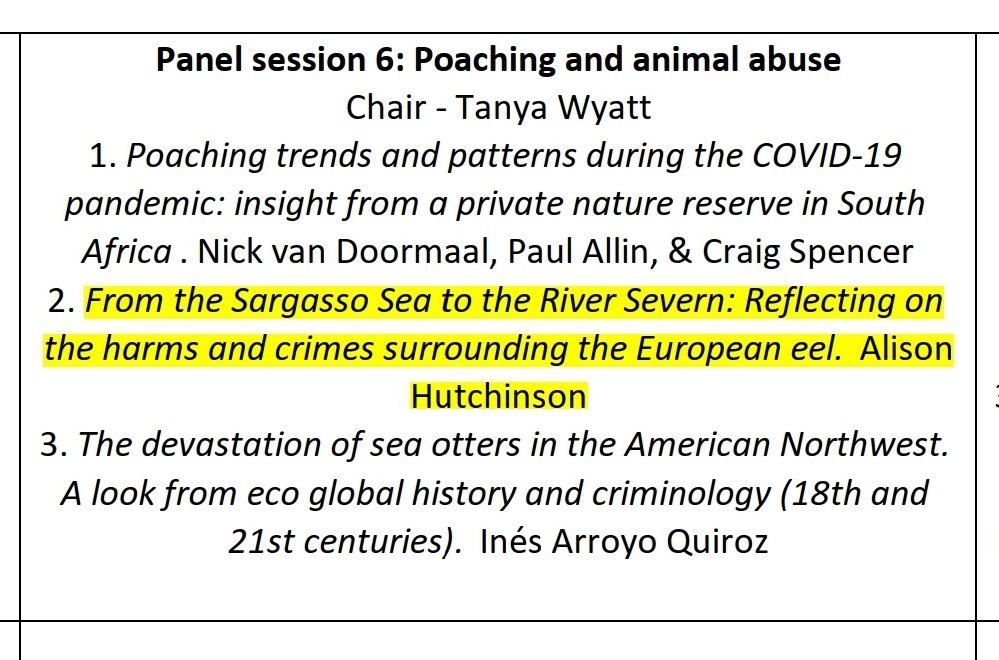 Panel session 6: Poaching and animal abuse
Chair - Tanya Wyatt
1. Poaching trends and patterns during the COVID-19 pandemic: insight from a private nature reserve in South Africa . Nick van Doormaal, Paul Allin, & Craig Spencer
2. From the Sargasso Sea to the River Severn: Reflecting on the harms and crimes surrounding the European eel. Alison Hutchinson
3. The devastation of sea otters in the American Northwest. A look from eco global history and criminology (18th and 21st centuries). Inés Arroyo Quiroz